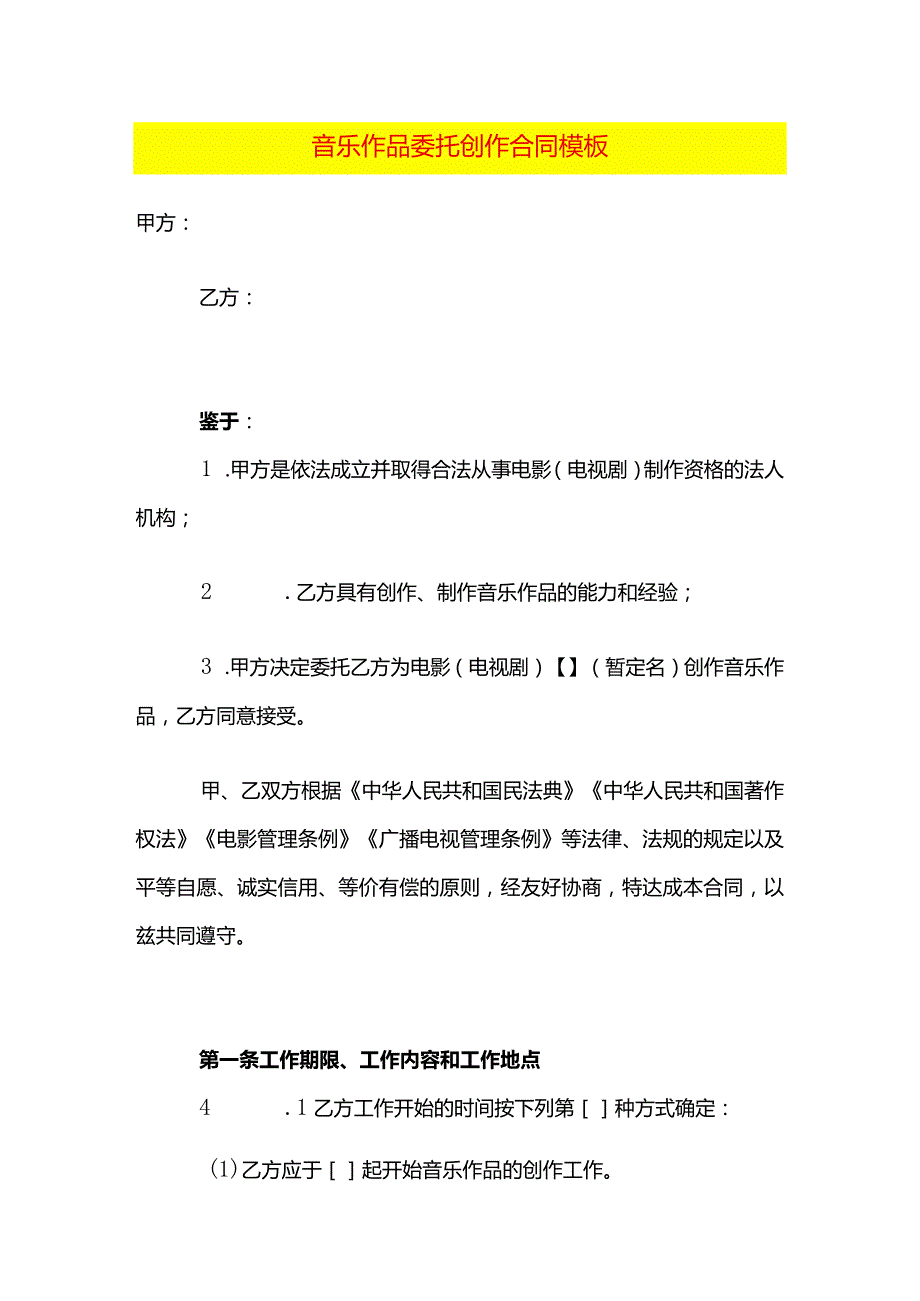 音乐作品委托创作合同模板

甲方：

乙方：

鉴于：

1 .甲方是依法成立并取得合法从事电影（电视剧）制作资格的法人机构；

2 .乙方具有创作、制作音乐作品的能力和经验；

3 .甲方决定委托乙方为电影（电视剧）【】（暂定名）创作音乐作品，乙方同意接受。

甲、乙双方根据《中华人民共和国民法典》《中华人民共和国著作权法》《电影管理条例》《广播电视管理条例》等法律、法规的规定以及平等自愿、诚实信用、等价有偿的原则，经友好协商，特达成本合同，以兹共同遵守。

第一条工作期限、工作内容和工作地点

4 .1 乙方工作开始的时间按下列第［ ］种方式确定：

(1)乙方应于［ ］起开始音乐作品的创作工作。